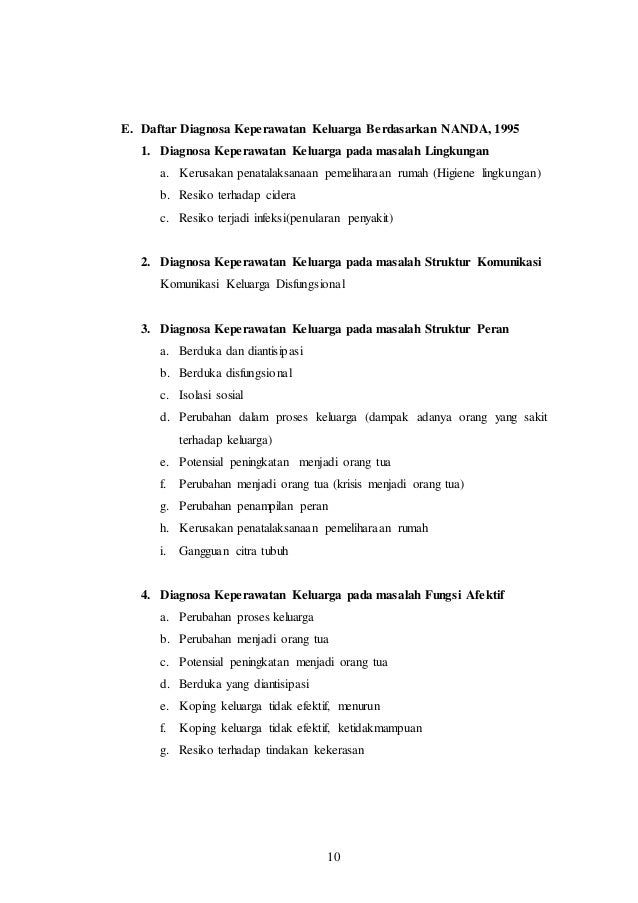 E. Daftar Diagnosa Keperawatan Keluarga Berdasarkan NANDA, 1995

1. Diagnosa Keperawatan Keluarga pada masalah Lingkungan

a. Kerusakan penatalaksanaan pemeliharaan rumah (Higiene lingkungan)

b. Resiko terhadap cidera

c. Resiko terjadi infeksi(penularan penyakit)

2. Diagnosa Keperawatan Keluarga pada masalah Struktur Komunikasi

Komunikasi Keluarga Disfungsional

3. Diagnosa Keperawatan Keluarga pada masalah Struktur Peran

a. Berduka dan diantisipasi

b. Berduka disfungsional

c. Isolasi sosial

d. Perubahan dalam proses keluarga (dampak adanya orang yang sakit terhadap keluarga)

e. Potensial peningkatan menjadi orang tua

f. Perubahan menjadi orang tua (krisis menjadi orang tua)

g. Perubahan penampilan peran

h. Kerusakan penatalaksanaan pemeliharaan rumah

i. Gangguan citra tubuh

4. Diagnosa Keperawatan Keluarga pada masalah Fungsi Afektif

a. Perubahan proses keluarga

b. Perubahan menjadi orang tua

c. Potensial peningkatan menjadi orang tua

d. Berduka yang diantisipasi

e. Koping keluarga tidak efektif, menurun

f. Koping keluarga tidak efektif, ketidakmampuan

g. Resiko terhadap tindakan kekerasan

10